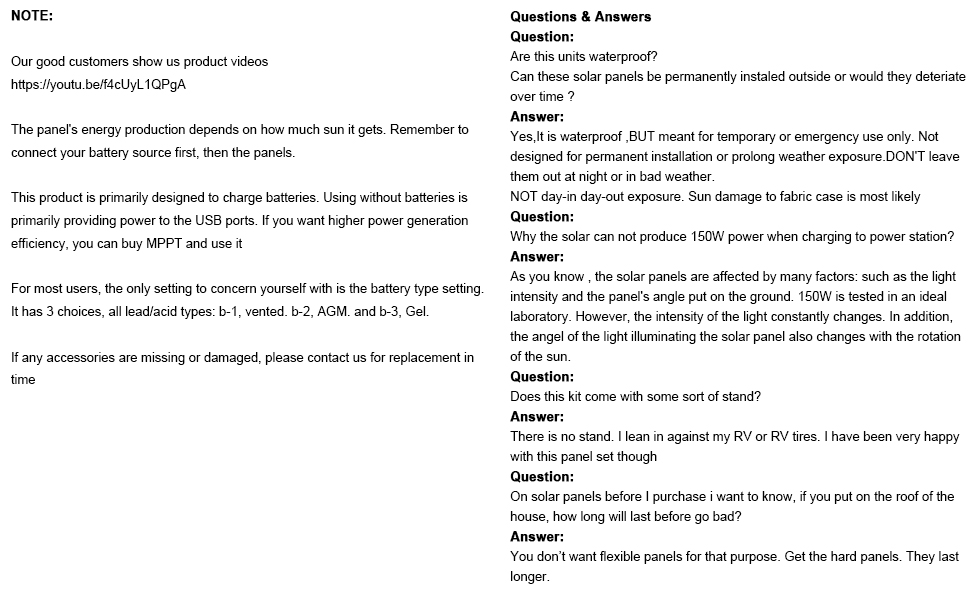 NOTE:

Our good customers show us product videos
https://youtu.be/f4cUyL1QPgA

The panel's energy production depends on how much sun it gets. Remember to connect your battery source first, then the panels.

This product is primarily designed to charge batteries. Using without batteries is primarily providing power to the USB ports. If you want higher power generation efficiency, you can buy MPPT and use it

For most users, the only setting to concern yourself with is the battery type setting. It has 3 choices, all lead/acid types: b-1, vented. b-2, AGM. and b-3, Gel.

If any accessories are missing or damaged, please contact us for replacement in time

Questions & Answers
Question:
Are this units waterproof?
Can these solar panels be permanently instaled outside or would they deteriate over time ?
Answer:
Yes,It is waterproof ,BUT meant for temporary or emergency use only. Not designed for permanent installation or prolong weather exposure.DON'T leave them out at night or in bad weather.
NOT day-in day-out exposure. Sun damage to fabric case is most likely
Question:
Why the solar can not produce 150W power when charging to power station?
Answer:
As you know , the solar panels are affected by many factors: such as the light intensity and the panel's angle put on the ground. 150W is tested in an ideal laboratory. However, the intensity of the light constantly changes. In addition, the angel of the light illuminating the solar panel also changes with the rotation of the sun.
Question:
Does this kit come with some sort of stand?
Answer:
There is no stand. I lean in against my RV or RV tires. I have been very happy with this panel set though
Question:
On solar panels before I purchase i want to know, if you put on the roof of the house, how long will last before go bad?
Answer:
You don't want flexible panels for that purpose. Get the hard panels. They last longer.